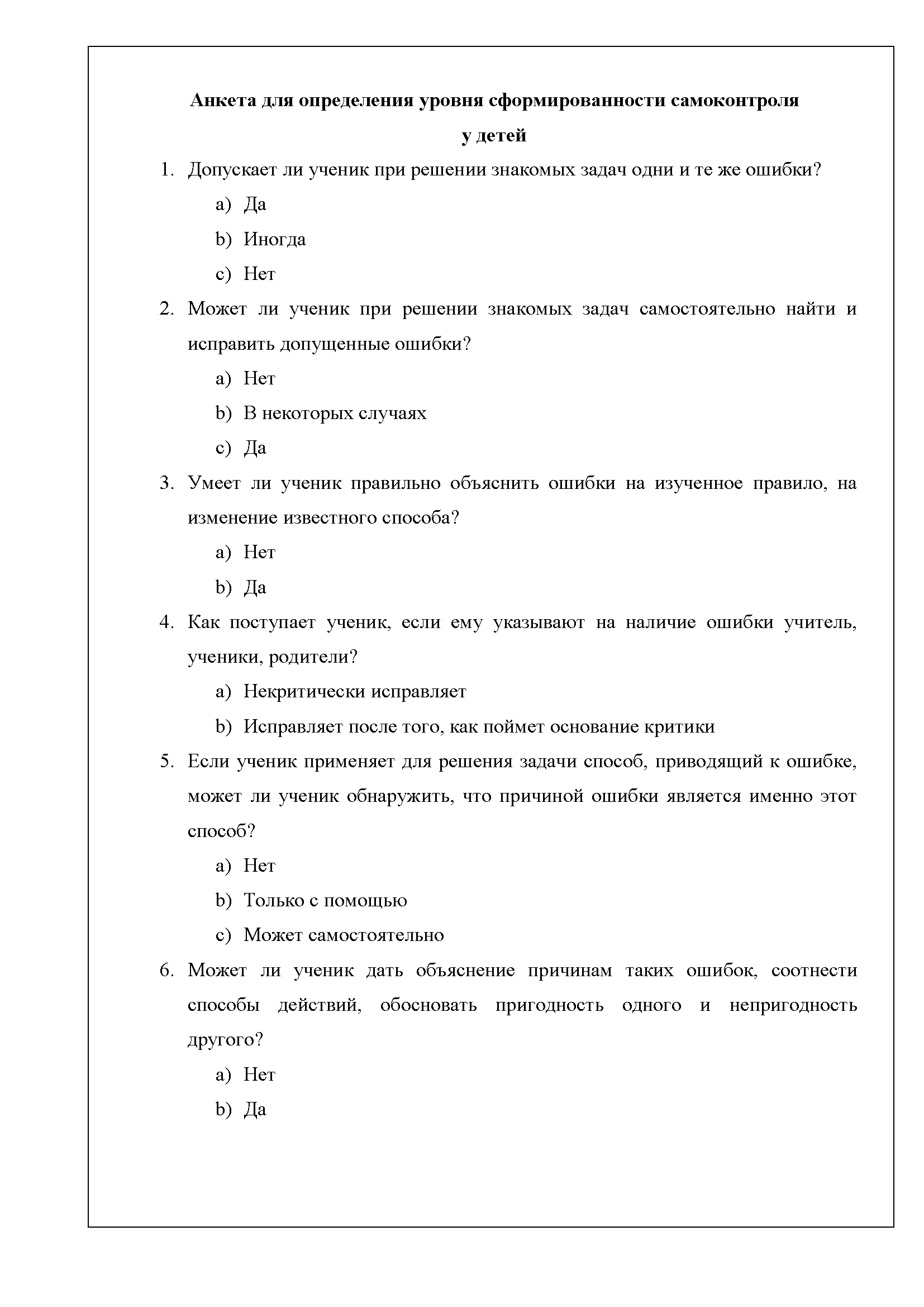 Анкета для определения уровня сформированности самоконтроля у детей

1. Допускает ли ученик при решении знакомых задач одни и те же ошибки?
a) Да
b) Иногда
c) Нет
2. Может ли ученик при решении знакомых задач самостоятельно найти и исправить допущенные ошибки?
a) Нет
b) В некоторых случаях
c) Да
3. Умеет ли ученик правильно объяснить ошибки на изученное правило, на изменение известного способа?
a) Нет
b) Да
4. Как поступает ученик, если ему указывают на наличие ошибки учитель, ученики, родители?
a) Некритически исправляет
b) Исправляет после того, как поймет основание критики
5. Если ученик применяет для решения задачи способ, приводящий к ошибке, может ли ученик обнаружить, что причиной ошибки является именно этот способ?
a) Нет
b) Только с помощью
c) Может самостоятельно
6. Может ли ученик дать объяснение причинам таких ошибок, соотнести способы действий, обосновать пригодность одного и непригодность другого?
a) Нет
b) Да